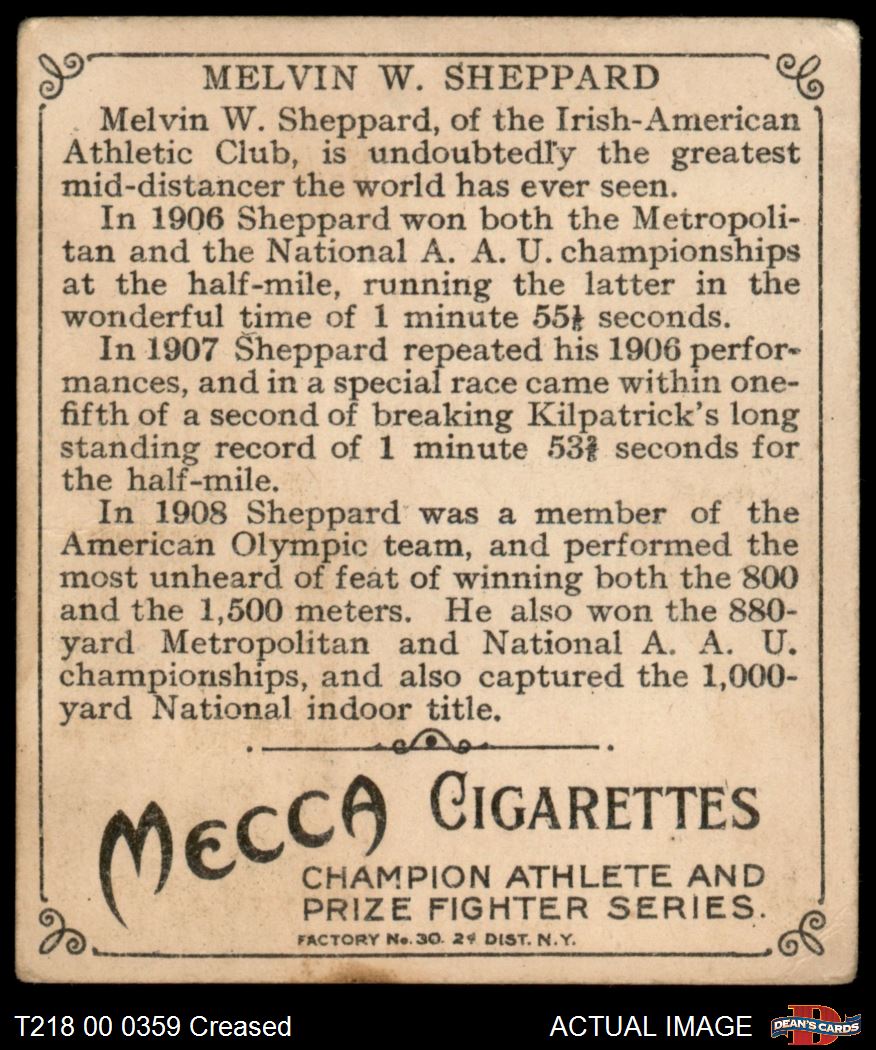 MELVIN W. SHEPPARD

Melvin W. Sheppard, of the Irish-American Athletic Club, is undoubtedly the greatest mid-distancer the world has ever seen.

In 1906 Sheppard won both the Metropolitan and the National A. A. U. championships at the half-mile, running the latter in the wonderful time of 1 minute $55\frac{1}{5}$ seconds.

In 1907 Sheppard repeated his 1906 performances, and in a special race came within one-fifth of a second of breaking Kilpatrick's long standing record of 1 minute $53\frac{2}{5}$ seconds for the half-mile.

In 1908 Sheppard was a member of the American Olympic team, and performed the most unheard of feat of winning both the 800 and the 1,500 meters. He also won the 880-yard Metropolitan and National A. A. U. championships, and also captured the 1,000-yard National indoor title.

MECCA CIGARETTES

CHAMPION ATHLETE AND PRIZE FIGHTER SERIES.

FACTORY No. 30. 2d DIST. N.Y.

T218 00 0359 Creased

ACTUAL IMAGE

DEAN'S CARDS